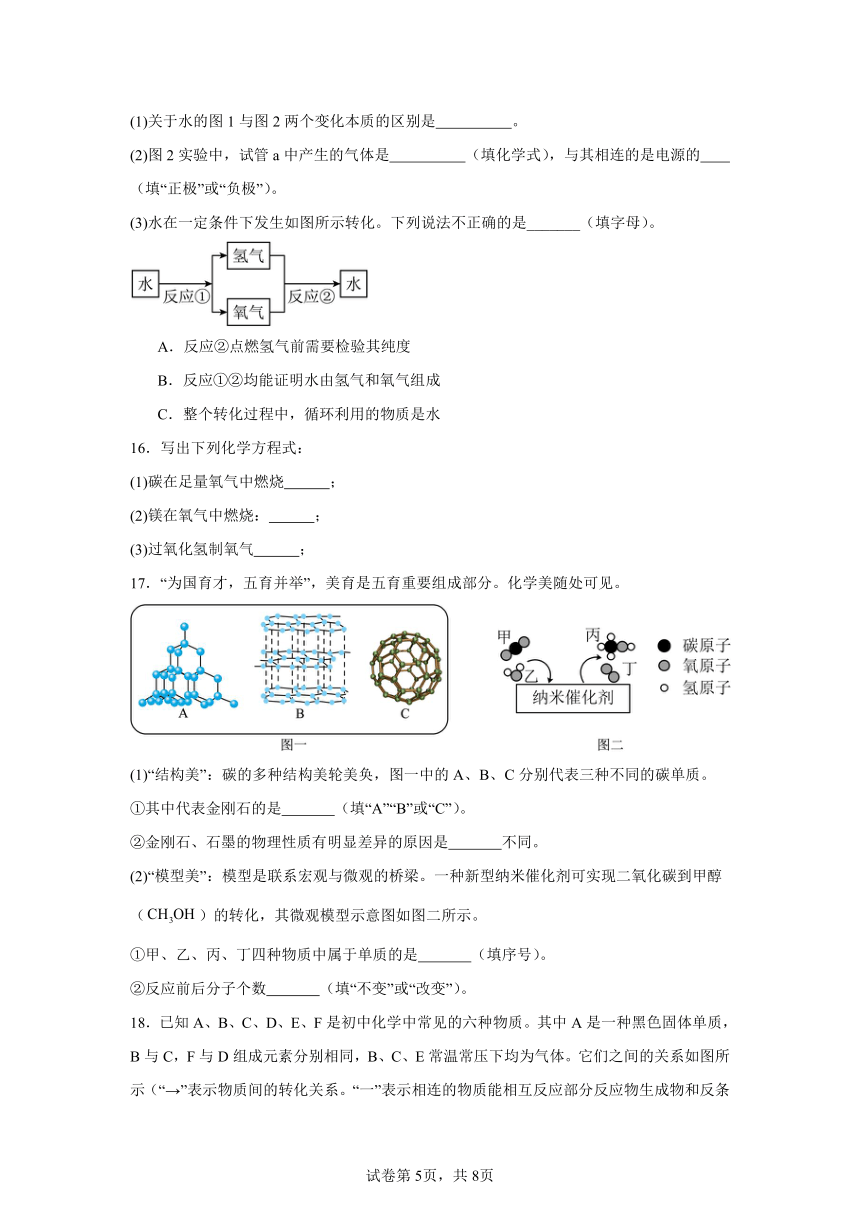 (1)关于水的图 1 与图 2 两个变化本质的区别是__________。

(2)图 2 实验中，试管 a 中产生的气体是__________（填化学式），与其相连的是电源的____（填“正极”或“负极”）。

(3)水在一定条件下发生如图所示转化。下列说法不正确的是_______（填字母）。

水 反应① 氢气 氧气 反应② 水

A．反应②点燃氢气前需要检验其纯度

B．反应①②均能证明水由氢气和氧气组成

C．整个转化过程中，循环利用的物质是水

16．写出下列化学方程式：

(1)碳在足量氧气中燃烧______；

(2)镁在氧气中燃烧：______；

(3)过氧化氢制氧气______；

17．“为国育才，五育并举”，美育是五育重要组成部分。化学美随处可见。

A B C

图一

甲 乙 丙 丁 纳米催化剂 碳原子 氧原子 氢原子

图二

(1)“结构美”：碳的多种结构美轮美奂，图一中的 A、B、C 分别代表三种不同的碳单质。

①其中代表金刚石的是_______（填“A”“B”或“C”）。

②金刚石、石墨的物理性质有明显差异的原因是_______不同。

(2)“模型美”：模型是联系宏观与微观的桥梁。一种新型纳米催化剂可实现二氧化碳到甲醇（$CH_3OH$）的转化，其微观模型示意图如图二所示。

①甲、乙、丙、丁四种物质中属于单质的是_______（填序号）。

②反应前后分子个数_______（填“不变”或“改变”）。

18．已知 A、B、C、D、E、F 是初中化学中常见的六种物质。其中 A 是一种黑色固体单质，B 与 C，F 与 D 组成元素分别相同，B、C、E 常温常压下均为气体。它们之间的关系如图所示（“→”表示物质间的转化关系。“一”表示相连的物质能相互反应部分反应物生成物和反条

试卷第5页，共8页